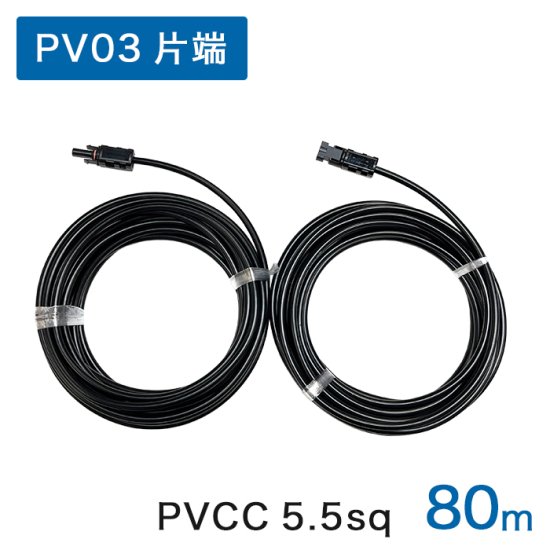 PV03 片端

PVCC 5.5sq 80m